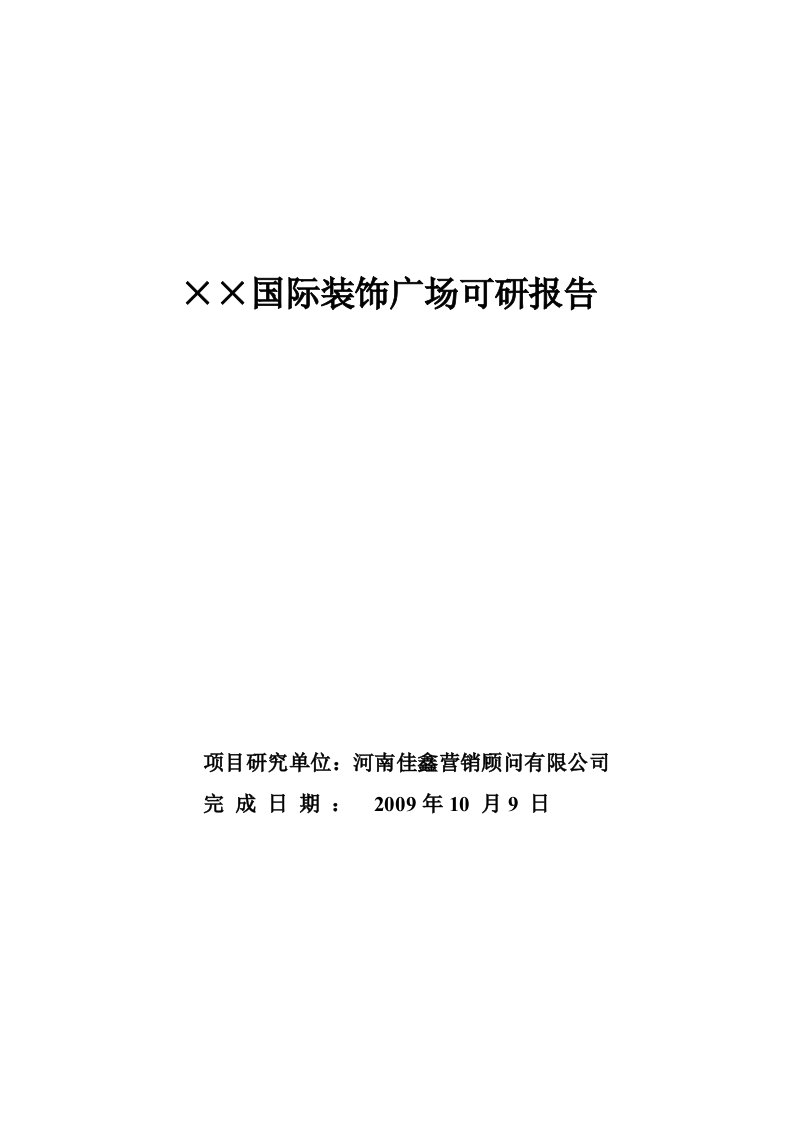 ××国际装饰广场可研报告

项目研究单位：河南佳鑫营销顾问有限公司

完 成 日 期 ： 2009 年 10 月 9 日